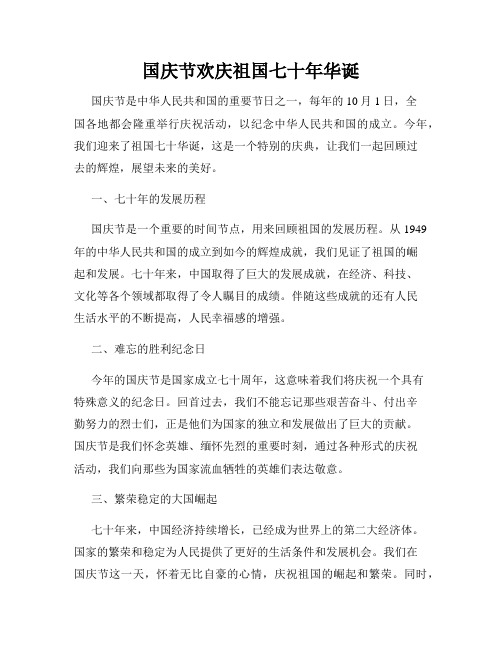 国庆节欢庆祖国七十年华诞

国庆节是中华人民共和国的重要节日之一，每年的 10 月 1 日，全国各地都会隆重举行庆祝活动，以纪念中华人民共和国的成立。今年，我们迎来了祖国七十华诞，这是一个特别的庆典，让我们一起回顾过去的辉煌，展望未来的美好。

一、七十年的发展历程

国庆节是一个重要的时间节点，用来回顾祖国的发展历程。从 1949 年的中华人民共和国的成立到如今的辉煌成就，我们见证了祖国的崛起和发展。七十年来，中国取得了巨大的发展成就，在经济、科技、文化等各个领域都取得了令人瞩目的成绩。伴随这些成就的还有人民生活水平的不断提高，人民幸福感的增强。

二、难忘的胜利纪念日

今年的国庆节是国家成立七十周年，这意味着我们将庆祝一个具有特殊意义的纪念日。回首过去，我们不能忘记那些艰苦奋斗、付出辛勤努力的烈士们，正是他们为国家的独立和发展做出了巨大的贡献。国庆节是我们怀念英雄、缅怀先烈的重要时刻，通过各种形式的庆祝活动，我们向那些为国家流血牺牲的英雄们表达敬意。

三、繁荣稳定的大国崛起

七十年来，中国经济持续增长，已经成为世界上的第二大经济体。国家的繁荣和稳定为人民提供了更好的生活条件和发展机会。我们在国庆节这一天，怀着无比自豪的心情，庆祝祖国的崛起和繁荣。同时，